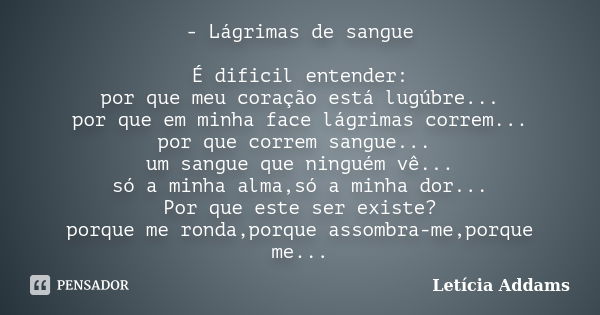 - Lágrimas de sangue

É dificil entender:
por que meu coração está lugúbre...
por que em minha face lágrimas correm...
por que correm sangue...
um sangue que ninguém vê...
só a minha alma,só a minha dor...
Por que este ser existe?
porque me ronda,porque assombra-me,porque me...

PENSADOR

Letícia Addams